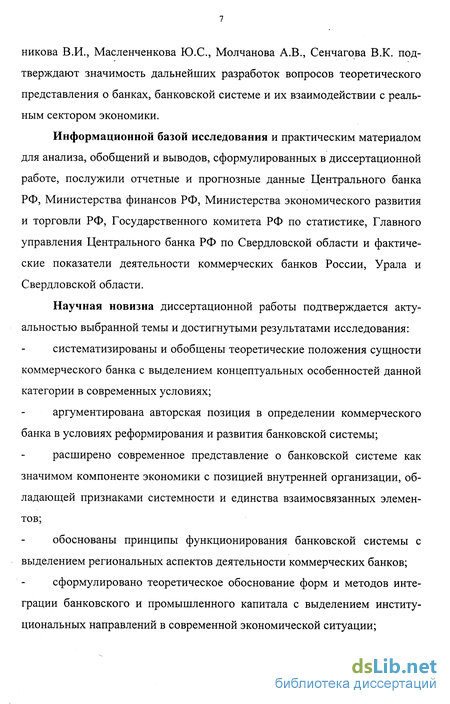 7

никова В.И., Масленченкова Ю.С., Молчанова А.В., Сенчагова В.К. подтверждают значимость дальнейших разработок вопросов теоретического представления о банках, банковской системе и их взаимодействии с реальным сектором экономики.

Информационной базой исследования и практическим материалом для анализа, обобщений и выводов, сформулированных в диссертационной работе, послужили отчетные и прогнозные данные Центрального банка РФ, Министерства финансов РФ, Министерства экономического развития и торговли РФ, Государственного комитета РФ по статистике, Главного управления Центрального банка РФ по Свердловской области и фактические показатели деятельности коммерческих банков России, Урала и Свердловской области.

Научная новизна диссертационной работы подтверждается актуальностью выбранной темы и достигнутыми результатами исследования:

- систематизированы и обобщены теоретические положения сущности коммерческого банка с выделением концептуальных особенностей данной категории в современных условиях;

- аргументирована авторская позиция в определении коммерческого банка в условиях реформирования и развития банковской системы;

- расширено современное представление о банковской системе как значимом компоненте экономики с позицией внутренней организации, обладающей признаками системности и единства взаимосвязанных элементов;

- обоснованы принципы функционирования банковской системы с выделением региональных аспектов деятельности коммерческих банков;

- сформулировано теоретическое обоснование форм и методов интеграции банковского и промышленного капитала с выделением институциональных направлений в современной экономической ситуации;

dsLib.net
библиотека диссертаций